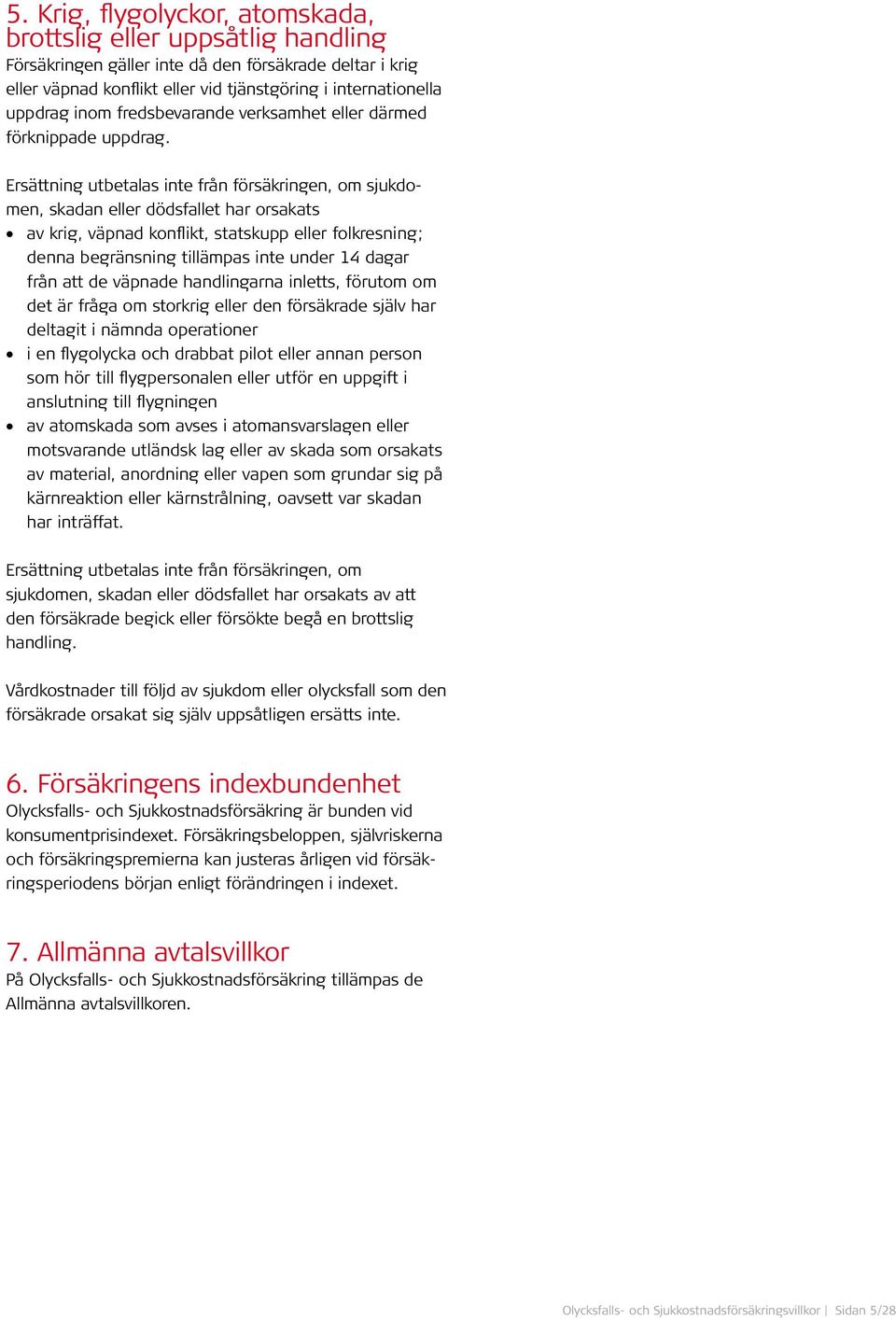 5. Krig, flygolyckor, atomskada, brottslig eller uppsåtlig handling
Försäkringen gäller inte då den försäkrade deltar i krig eller väpnad konflikt eller vid tjänstgöring i internationella uppdrag inom fredsbevarande verksamhet eller därmed förknippade uppdrag.

Ersättning utbetalas inte från försäkringen, om sjukdomen, skadan eller dödsfallet har orsakats
• av krig, väpnad konflikt, statskupp eller folkresning; denna begränsning tillämpas inte under 14 dagar från att de väpnade handlingarna inletts, förutom om det är fråga om storkrig eller den försäkrade själv har deltagit i nämnda operationer
• i en flygolycka och drabbat pilot eller annan person som hör till flygpersonalen eller utför en uppgift i anslutning till flygningen
• av atomskada som avses i atomansvarslagen eller motsvarande utländsk lag eller av skada som orsakats av material, anordning eller vapen som grundar sig på kärnreaktion eller kärnstrålning, oavsett var skadan har inträffat.

Ersättning utbetalas inte från försäkringen, om sjukdomen, skadan eller dödsfallet har orsakats av att den försäkrade begick eller försökte begå en brottslig handling.

Vårdkostnader till följd av sjukdom eller olycksfall som den försäkrade orsakat sig själv uppsåtligen ersätts inte.

6. Försäkringens indexbundenhet
Olycksfalls- och Sjukkostnadsförsäkring är bunden vid konsumentprisindexet. Försäkringsbeloppen, självriskerna och försäkringspremierna kan justeras årligen vid försäkringsperiodens början enligt förändringen i indexet.

7. Allmänna avtalsvillkor
På Olycksfalls- och Sjukkostnadsförsäkring tillämpas de Allmänna avtalsvillkoren.

Olycksfalls- och Sjukkostnadsförsäkringsvillkor | Sidan 5/28